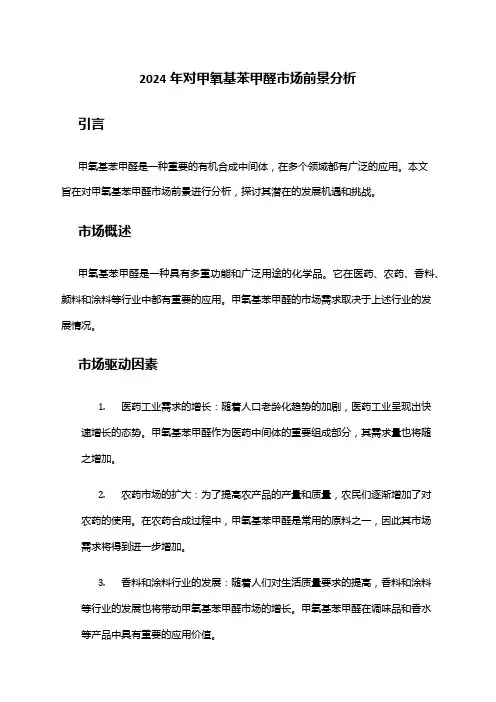 2024 年对甲氧基苯甲醛市场前景分析

引言

甲氧基苯甲醛是一种重要的有机合成中间体，在多个领域都有广泛的应用。本文旨在对甲氧基苯甲醛市场前景进行分析，探讨其潜在的发展机遇和挑战。

市场概述

甲氧基苯甲醛是一种具有多重功能和广泛用途的化学品。它在医药、农药、香料、颜料和涂料等行业中都有重要的应用。甲氧基苯甲醛的市场需求取决于上述行业的发展情况。

市场驱动因素

1. 医药工业需求的增长：随着人口老龄化趋势的加剧，医药工业呈现出快速增长的态势。甲氧基苯甲醛作为医药中间体的重要组成部分，其需求量也将随之增加。

2. 农药市场的扩大：为了提高农产品的产量和质量，农民们逐渐增加了对农药的使用。在农药合成过程中，甲氧基苯甲醛是常用的原料之一，因此其市场需求将得到进一步增加。

3. 香料和涂料行业的发展：随着人们对生活质量要求的提高，香料和涂料等行业的发展也将带动甲氧基苯甲醛市场的增长。甲氧基苯甲醛在调味品和香水等产品中具有重要的应用价值。